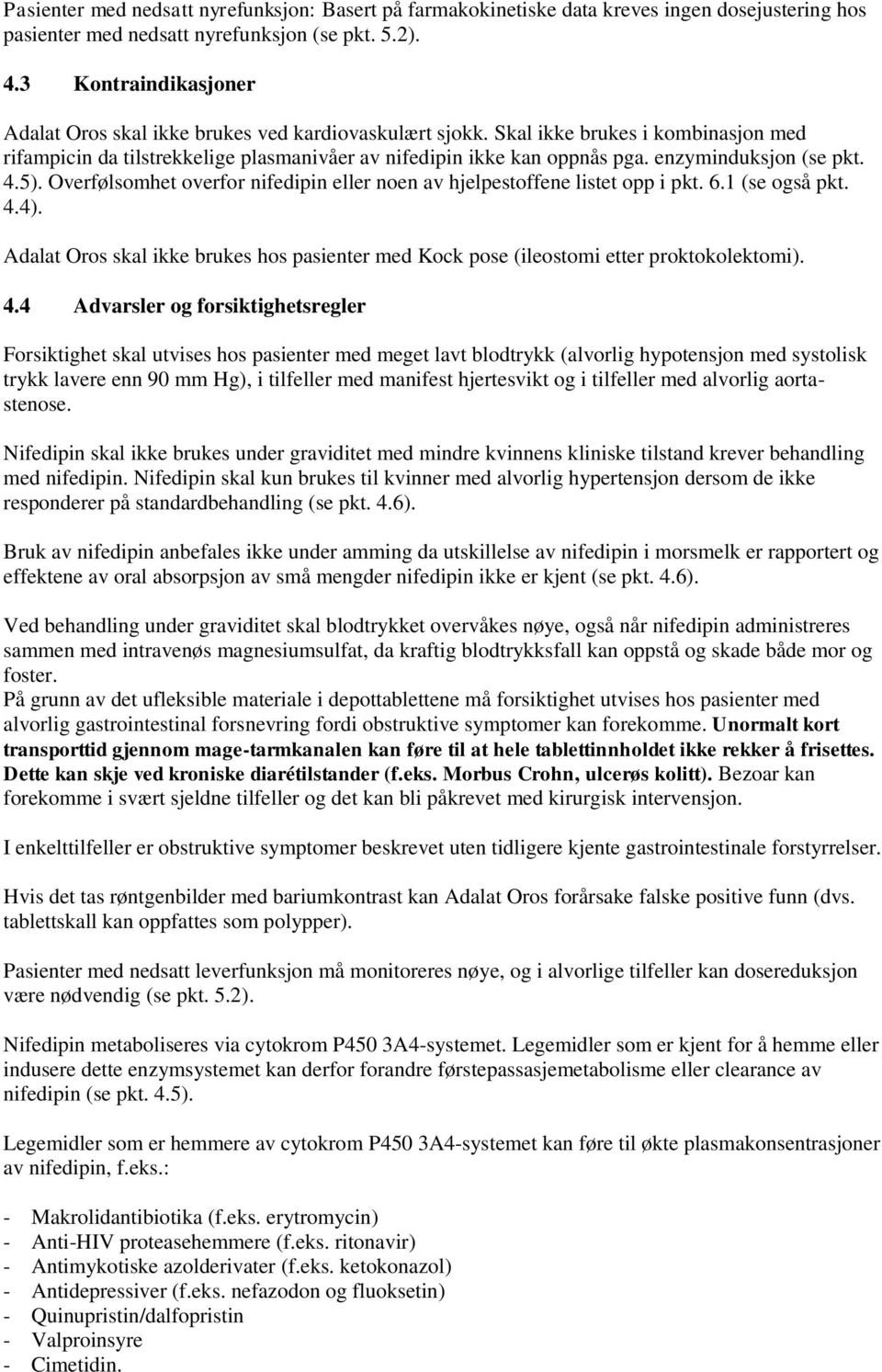 Pasienter med nedsatt nyrefunksjon: Basert på farmakokinetiske data kreves ingen dosejustering hos pasienter med nedsatt nyrefunksjon (se pkt. 5.2).

4.3 Kontraindikasjoner

Adalat Oros skal ikke brukes ved kardiovaskulært sjokk. Skal ikke brukes i kombinasjon med rifampicin da tilstrekkelige plasmanivåer av nifedipin ikke kan oppnås pga. enzyminduksjon (se pkt. 4.5). Overfølsomhet overfor nifedipin eller noen av hjelpestoffene listet opp i pkt. 6.1 (se også pkt. 4.4).

Adalat Oros skal ikke brukes hos pasienter med Kock pose (ileostomi etter proktokolektomi).

4.4 Advarsler og forsiktighetsregler

Forsiktighet skal utvises hos pasienter med meget lavt blodtrykk (alvorlig hypotensjon med systolisk trykk lavere enn 90 mm Hg), i tilfeller med manifest hjertesvikt og i tilfeller med alvorlig aortastenose.

Nifedipin skal ikke brukes under graviditet med mindre kvinnens kliniske tilstand krever behandling med nifedipin. Nifedipin skal kun brukes til kvinner med alvorlig hypertensjon dersom de ikke responderer på standardbehandling (se pkt. 4.6).

Bruk av nifedipin anbefales ikke under amming da utskillelse av nifedipin i morsmelk er rapportert og effektene av oral absorpsjon av små mengder nifedipin ikke er kjent (se pkt. 4.6).

Ved behandling under graviditet skal blodtrykket overvåkes nøye, også når nifedipin administreres sammen med intravenøs magnesiumsulfat, da kraftig blodtrykksfall kan oppstå og skade både mor og foster.
På grunn av det ufleksible materiale i depottablettene må forsiktighet utvises hos pasienter med alvorlig gastrointestinal forsnevring fordi obstruktive symptomer kan forekomme. Unormalt kort transporttid gjennom mage-tarmkanalen kan føre til at hele tablettinnholdet ikke rekker å frisettes. Dette kan skje ved kroniske diarétilstander (f.eks. Morbus Crohn, ulcerøs kolitt). Bezoar kan forekomme i svært sjeldne tilfeller og det kan bli påkrevet med kirurgisk intervensjon.

I enkelttilfeller er obstruktive symptomer beskrevet uten tidligere kjente gastrointestinale forstyrrelser.

Hvis det tas røntgenbilder med bariumkontrast kan Adalat Oros forårsake falske positive funn (dvs. tablettskall kan oppfattes som polypper).

Pasienter med nedsatt leverfunksjon må monitoreres nøye, og i alvorlige tilfeller kan dosereduksjon være nødvendig (se pkt. 5.2).

Nifedipin metaboliseres via cytokrom P450 3A4-systemet. Legemidler som er kjent for å hemme eller indusere dette enzymsystemet kan derfor forandre førstepassasjemetabolisme eller clearance av nifedipin (se pkt. 4.5).

Legemidler som er hemmere av cytokrom P450 3A4-systemet kan føre til økte plasmakonsentrasjoner av nifedipin, f.eks.:

- Makrolidantibiotika (f.eks. erytromycin)
- Anti-HIV proteasehemmere (f.eks. ritonavir)
- Antimykotiske azolderivater (f.eks. ketokonazol)
- Antidepressiver (f.eks. nefazodon og fluoksetin)
- Quinupristin/dalfopristin
- Valproinsyre
- Cimetidin.